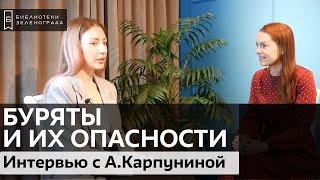 Б БИБЛИОТЕКИ ЗЕЛЕНОГРАДА

БУРЯТЫ И ИХ ОПАСНОСТИ

Интервью с А.Карпуниной